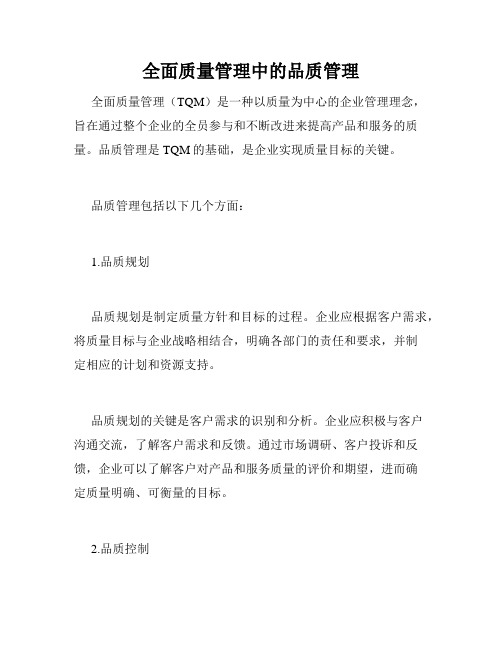 全面质量管理中的品质管理

全面质量管理（TQM）是一种以质量为中心的企业管理理念，旨在通过整个企业的全员参与和不断改进来提高产品和服务的质量。品质管理是 TQM 的基础，是企业实现质量目标的关键。

品质管理包括以下几个方面：

1.品质规划

品质规划是制定质量方针和目标的过程。企业应根据客户需求，将质量目标与企业战略相结合，明确各部门的责任和要求，并制定相应的计划和资源支持。

品质规划的关键是客户需求的识别和分析。企业应积极与客户沟通交流，了解客户需求和反馈。通过市场调研、客户投诉和反馈，企业可以了解客户对产品和服务质量的评价和期望，进而确定质量明确、可衡量的目标。

2.品质控制